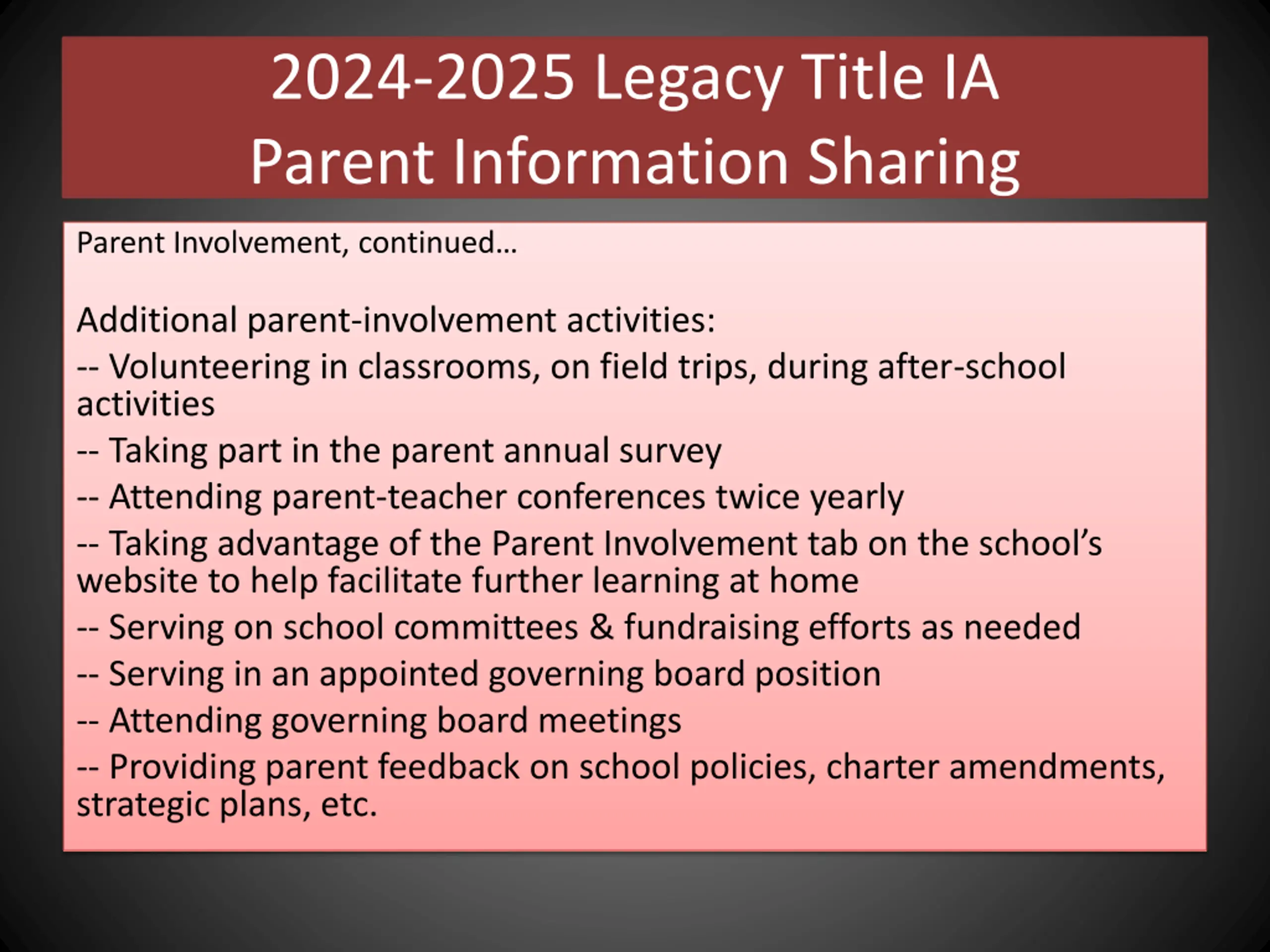 2024-2025 Legacy Title IA
Parent Information Sharing

Parent Involvement, continued…

Additional parent-involvement activities:
-- Volunteering in classrooms, on field trips, during after-school activities
-- Taking part in the parent annual survey
-- Attending parent-teacher conferences twice yearly
-- Taking advantage of the Parent Involvement tab on the school's website to help facilitate further learning at home
-- Serving on school committees & fundraising efforts as needed
-- Serving in an appointed governing board position
-- Attending governing board meetings
-- Providing parent feedback on school policies, charter amendments, strategic plans, etc.